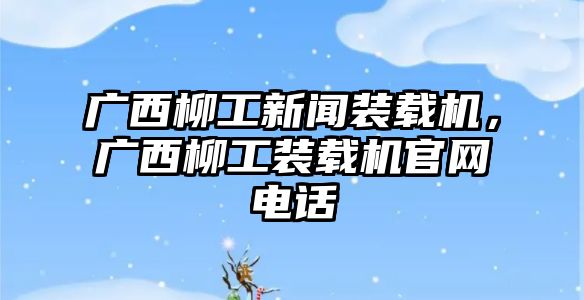 广西柳工新闻装载机，广西柳工装载机官网电话